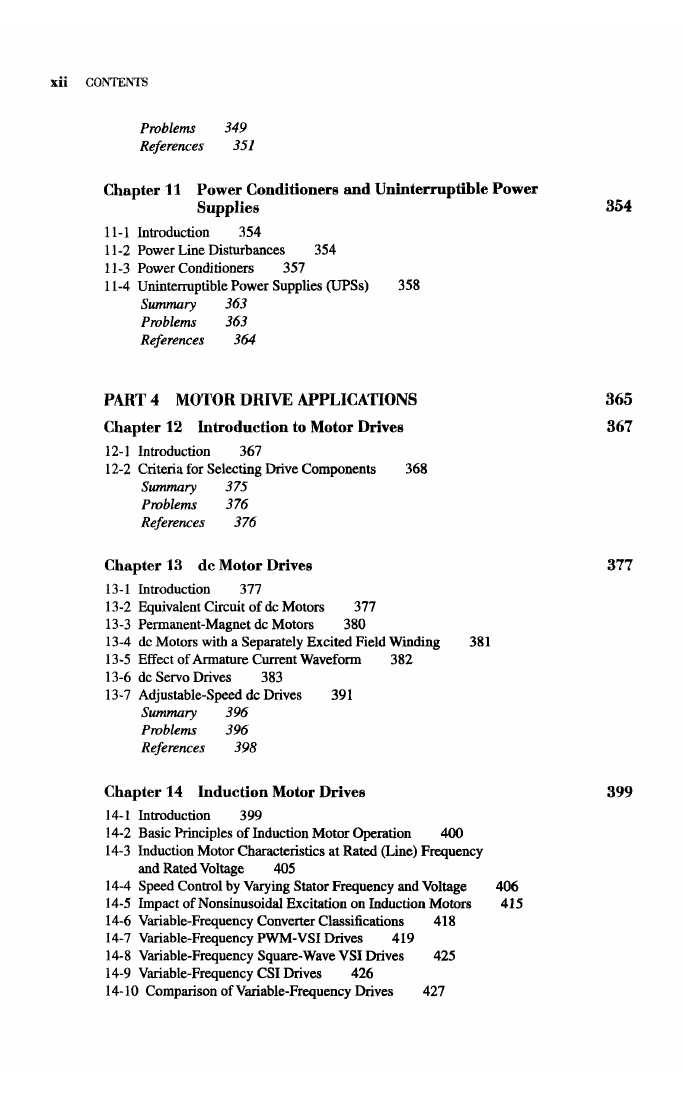 xii CONTENTS

Problems 349
References 351

Chapter 11 Power Conditioners and Uninterruptible Power Supplies 354

11-1 Introduction 354
11-2 Power Line Disturbances 354
11-3 Power Conditioners 357
11-4 Uninterruptible Power Supplies (UPSs) 358
Summary 363
Problems 363
References 364

PART 4 MOTOR DRIVE APPLICATIONS 365

Chapter 12 Introduction to Motor Drives 367

12-1 Introduction 367
12-2 Criteria for Selecting Drive Components 368
Summary 375
Problems 376
References 376

Chapter 13 dc Motor Drives 377

13-1 Introduction 377
13-2 Equivalent Circuit of dc Motors 377
13-3 Permanent-Magnet dc Motors 380
13-4 dc Motors with a Separately Excited Field Winding 381
13-5 Effect of Armature Current Waveform 382
13-6 dc Servo Drives 383
13-7 Adjustable-Speed dc Drives 391
Summary 396
Problems 396
References 398

Chapter 14 Induction Motor Drives 399

14-1 Introduction 399
14-2 Basic Principles of Induction Motor Operation 400
14-3 Induction Motor Characteristics at Rated (Line) Frequency and Rated Voltage 405
14-4 Speed Control by Varying Stator Frequency and Voltage 406
14-5 Impact of Nonsinusoidal Excitation on Induction Motors 415
14-6 Variable-Frequency Converter Classifications 418
14-7 Variable-Frequency PWM-VSI Drives 419
14-8 Variable-Frequency Square-Wave VSI Drives 425
14-9 Variable-Frequency CSI Drives 426
14-10 Comparison of Variable-Frequency Drives 427